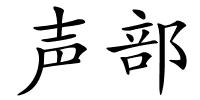 声部